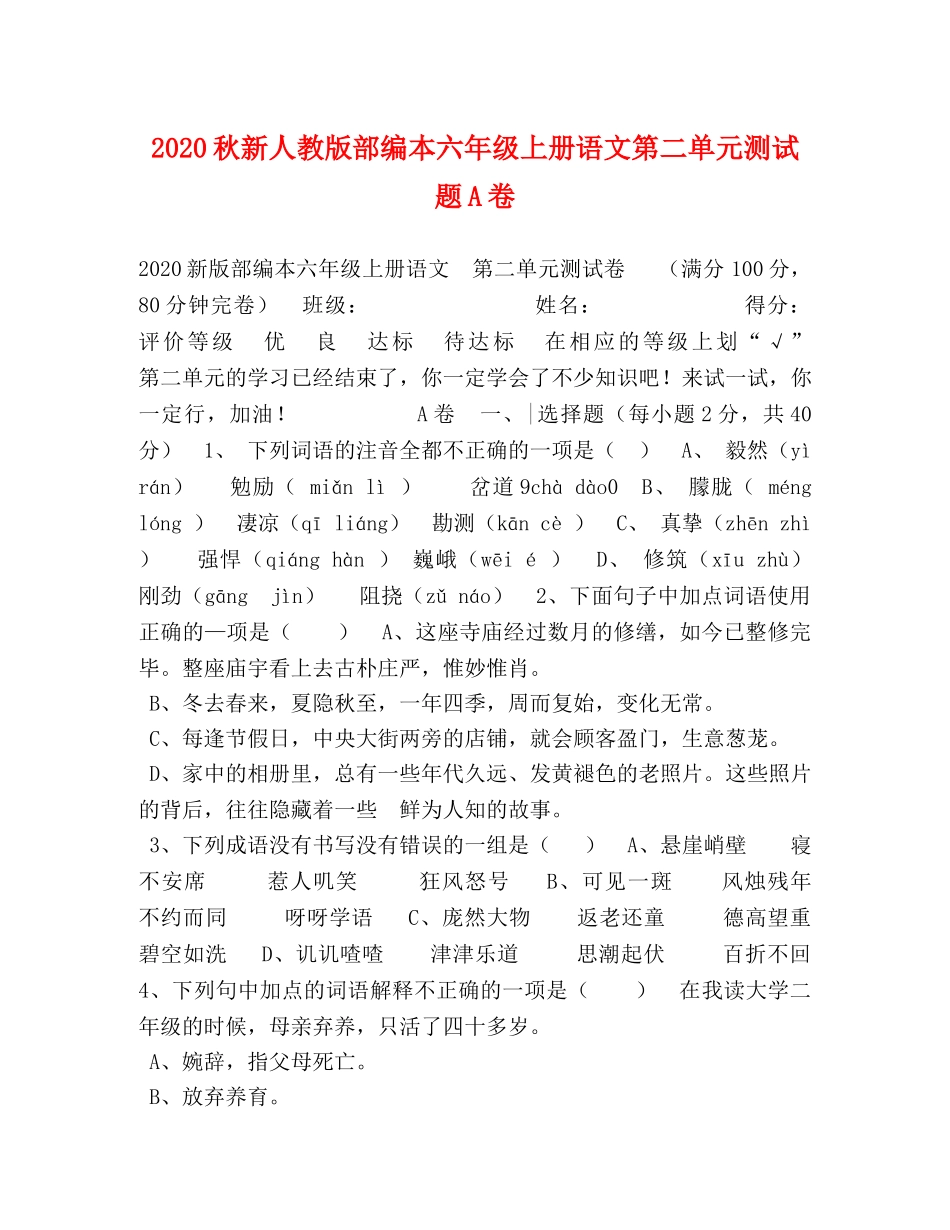 2020秋新人教版部编本六年级上册语文第二单元测试题A卷

2020新版部编本六年级上册语文 第二单元测试卷 （满分100分，80分钟完卷） 班级： 姓名： 得分： 评价等级 优 良 达标 待达标 在相应的等级上划“√” 第二单元的学习已经结束了，你一定学会了不少知识吧！来试一试，你一定行，加油！ A卷 一、|选择题（每小题2分，共40分） 1、 下列词语的注音全都不正确的一项是（ ） A、 毅然（yì rán） 勉励（ miǎn lì ） 岔道9chà dào0 B、 朦胧（ méng lóng ） 凄凉（qī liáng） 勘测（kān cè ） C、 真挚（zhēn zhì ） 强悍（qiáng hàn ） 巍峨（wēi é ） D、 修筑（xīu zhù） 刚劲（gāng jìn） 阻挠（zǔ náo） 2、下面句子中加点词语使用正确的一项是（ ） A、这座寺庙经过数月的修缮，如今已整修完毕。整座庙宇看上去古朴庄严，惟妙惟肖。

B、冬去春来，夏隐秋至，一年四季，周而复始，变化无常。

C、每逢节假日，中央大街两旁的店铺，就会顾客盈门，生意葱茏。

D、家中的相册里，总有一些年代久远、发黄褪色的老照片。这些照片的背后，往往隐藏着一些 鲜为人知的故事。

3、下列成语没有书写没有错误的一组是（ ） A、悬崖峭壁 寝不安席 惹人叽笑 狂风怒号 B、可见一斑 风烛残年 不约而同 呀呀学语 C、庞然大物 返老还童 德高望重 碧空如洗 D、讥讥喳喳 津津乐道 思潮起伏 百折不回 4、下列句中加点的词语解释不正确的一项是（ ） 在我读大学二年级的时候，母亲弃养，只活了四十多岁。

A、婉辞，指父母死亡。

B、放弃养育。